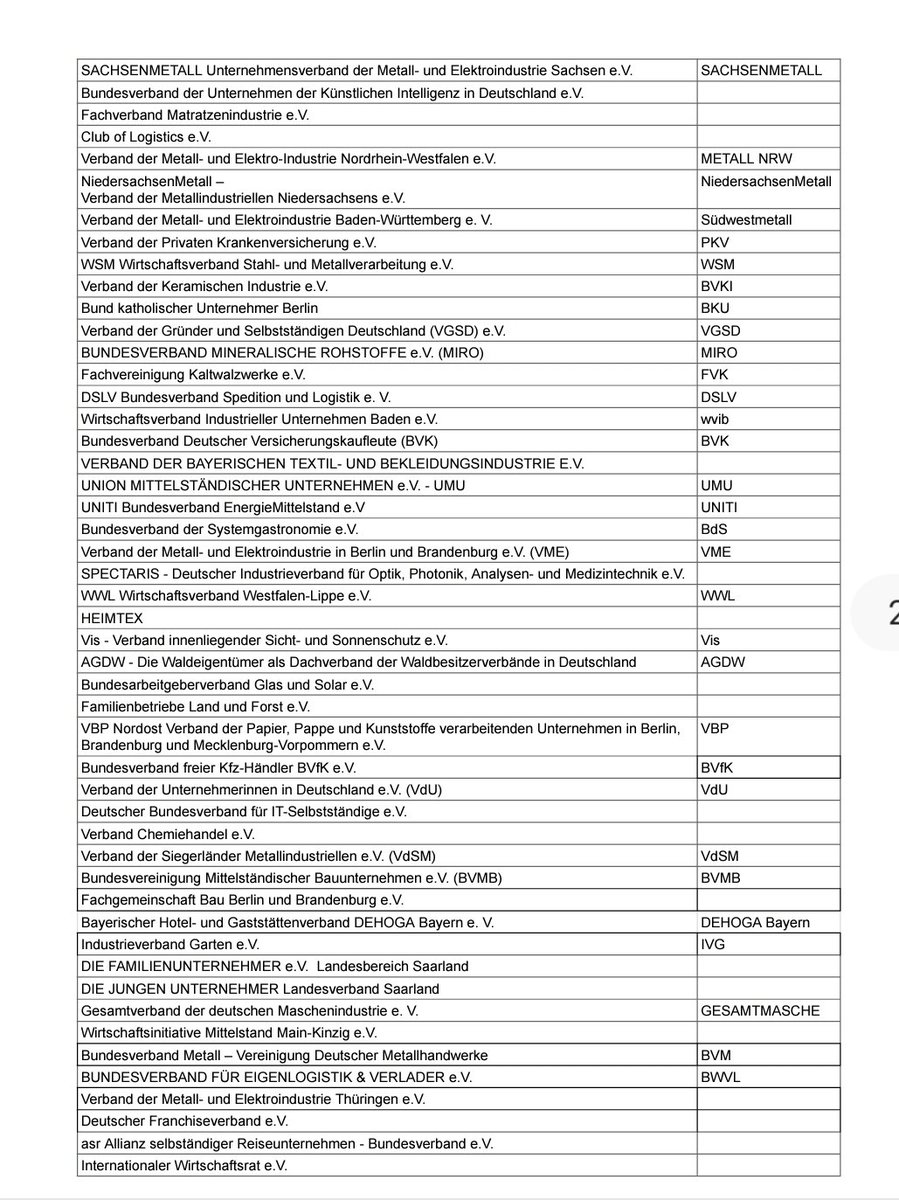 | | |
|---|---|
| SACHSENMETALL Unternehmensverband der Metall- und Elektroindustrie Sachsen e.V. | SACHSENMETALL |
| Bundesverband der Unternehmen der Künstlichen Intelligenz in Deutschland e.V. | |
| Fachverband Matratzenindustrie e.V. | |
| Club of Logistics e.V. | |
| Verband der Metall- und Elektro-Industrie Nordrhein-Westfalen e.V. | METALL NRW |
| NiedersachsenMetall – Verband der Metallindustriellen Niedersachsens e.V. | NiedersachsenMetall |
| Verband der Metall- und Elektroindustrie Baden-Württemberg e. V. | Südwestmetall |
| Verband der Privaten Krankenversicherung e.V. | PKV |
| WSM Wirtschaftsverband Stahl- und Metallverarbeitung e.V. | WSM |
| Verband der Keramischen Industrie e.V. | BVKI |
| Bund katholischer Unternehmer Berlin | BKU |
| Verband der Gründer und Selbstständigen Deutschland (VGSD) e.V. | VGSD |
| BUNDESVERBAND MINERALISCHE ROHSTOFFE e.V. (MIRO) | MIRO |
| Fachvereinigung Kaltwalzwerke e.V. | FVK |
| DSLV Bundesverband Spedition und Logistik e. V. | DSLV |
| Wirtschaftsverband Industrieller Unternehmen Baden e.V. | wvib |
| Bundesverband Deutscher Versicherungskaufleute (BVK) | BVK |
| VERBAND DER BAYERISCHEN TEXTIL- UND BEKLEIDUNGSINDUSTRIE E.V. | |
| UNION MITTELSTÄNDISCHER UNTERNEHMEN e.V. - UMU | UMU |
| UNITI Bundesverband EnergieMittelstand e.V | UNITI |
| Bundesverband der Systemgastronomie e.V. | BdS |
| Verband der Metall- und Elektroindustrie in Berlin und Brandenburg e.V. (VME) | VME |
| SPECTARIS - Deutscher Industrieverband für Optik, Photonik, Analysen- und Medizintechnik e.V. | |
| WWL Wirtschaftsverband Westfalen-Lippe e.V. | WWL |
| HEIMTEX | |
| Vis - Verband innenliegender Sicht- und Sonnenschutz e.V. | Vis |
| AGDW - Die Waldeigentümer als Dachverband der Waldbesitzerverbände in Deutschland | AGDW |
| Bundesarbeitgeberverband Glas und Solar e.V. | |
| Familienbetriebe Land und Forst e.V. | |
| VBP Nordost Verband der Papier, Pappe und Kunststoffe verarbeitenden Unternehmen in Berlin, Brandenburg und Mecklenburg-Vorpommern e.V. | VBP |
| Bundesverband freier Kfz-Händler BVfK e.V. | BVfK |
| Verband der Unternehmerinnen in Deutschland e.V. (VdU) | VdU |
| Deutscher Bundesverband für IT-Selbstständige e.V. | |
| Verband Chemiehandel e.V. | |
| Verband der Siegerländer Metallindustriellen e.V. (VdSM) | VdSM |
| Bundesvereinigung Mittelständischer Bauunternehmen e.V. (BVMB) | BVMB |
| Fachgemeinschaft Bau Berlin und Brandenburg e.V. | |
| Bayerischer Hotel- und Gaststättenverband DEHOGA Bayern e. V. | DEHOGA Bayern |
| Industrieverband Garten e.V. | IVG |
| DIE FAMILIENUNTERNEHMER e.V. Landesbereich Saarland | |
| DIE JUNGEN UNTERNEHMER Landesverband Saarland | |
| Gesamtverband der deutschen Maschenindustrie e. V. | GESAMTMASCHE |
| Wirtschaftsinitiative Mittelstand Main-Kinzig e.V. | |
| Bundesverband Metall – Vereinigung Deutscher Metallhandwerke | BVM |
| BUNDESVERBAND FÜR EIGENLOGISTIK & VERLADER e.V. | BWVL |
| Verband der Metall- und Elektroindustrie Thüringen e.V. | |
| Deutscher Franchiseverband e.V. | |
| asr Allianz selbständiger Reiseunternehmen - Bundesverband e.V. | |
| Internationaler Wirtschaftsrat e.V. | |

2